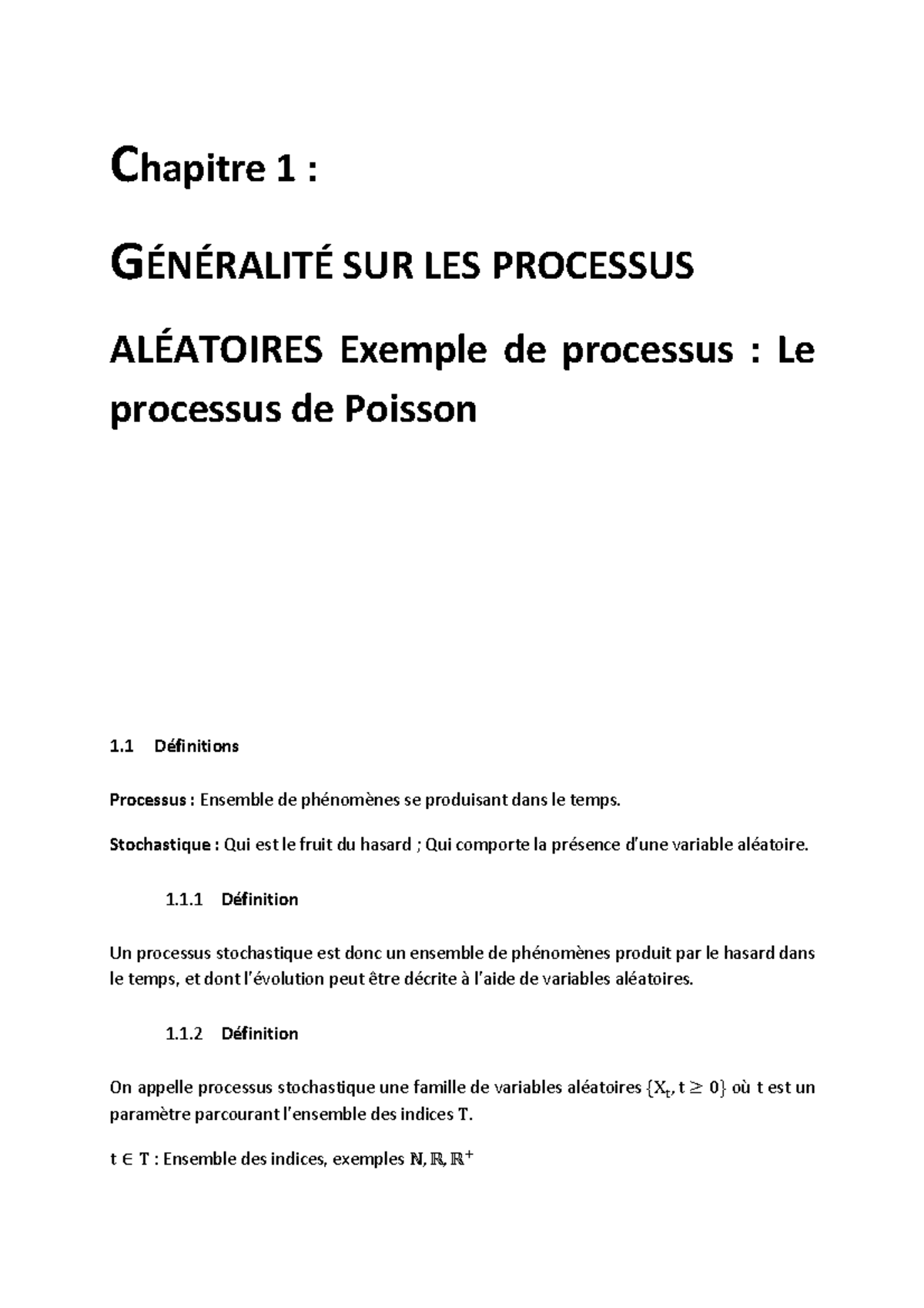 Chapitre 1 :

GÉNÉRALITÉ SUR LES PROCESSUS

ALÉATOIRES Exemple de processus : Le processus de Poisson

1.1 Définitions

Processus : Ensemble de phénomènes se produisant dans le temps.

Stochastique : Qui est le fruit du hasard ; Qui comporte la présence d'une variable aléatoire.

1.1.1 Définition

Un processus stochastique est donc un ensemble de phénomènes produit par le hasard dans le temps, et dont l'évolution peut être décrite à l'aide de variables aléatoires.

1.1.2 Définition

On appelle processus stochastique une famille de variables aléatoires $\{X_t, t \geq 0\}$ où $t$ est un paramètre parcourant l'ensemble des indices $T$.

$t \in T$ : Ensemble des indices, exemples $\mathbb{N}, \mathbb{R}, \mathbb{R}^+$